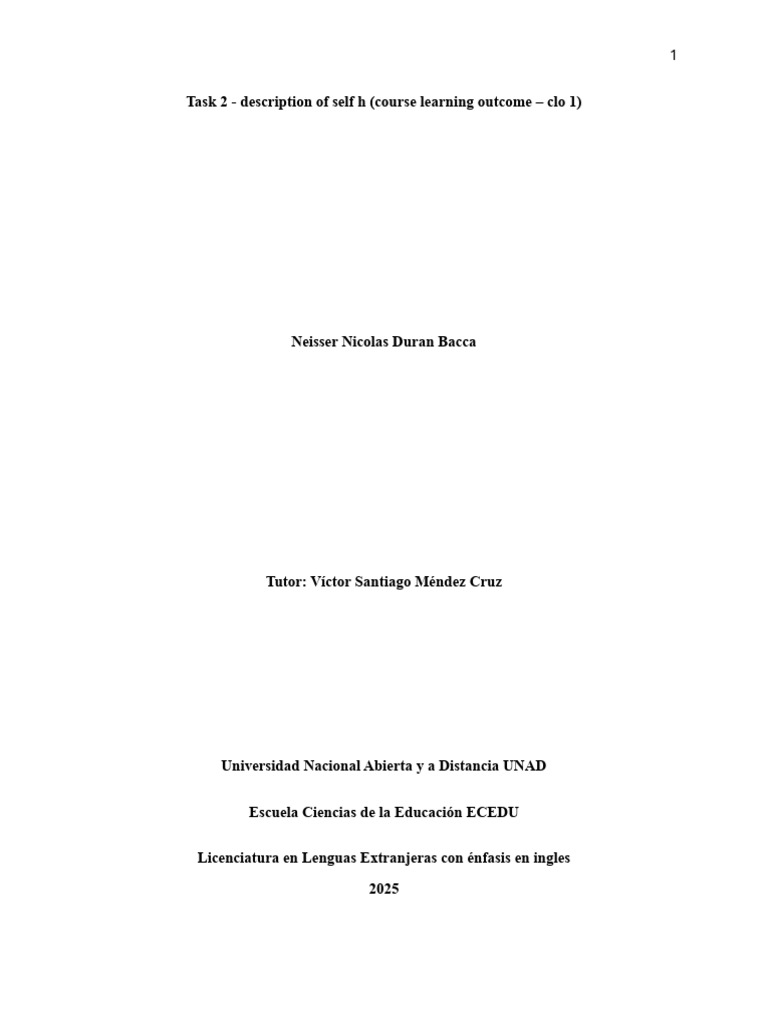 1

Task 2 - description of self h (course learning outcome – clo 1)

Neisser Nicolas Duran Bacca

Tutor: Víctor Santiago Méndez Cruz

Universidad Nacional Abierta y a Distancia UNAD

Escuela Ciencias de la Educación ECEDU

Licenciatura en Lenguas Extranjeras con énfasis en ingles

2025